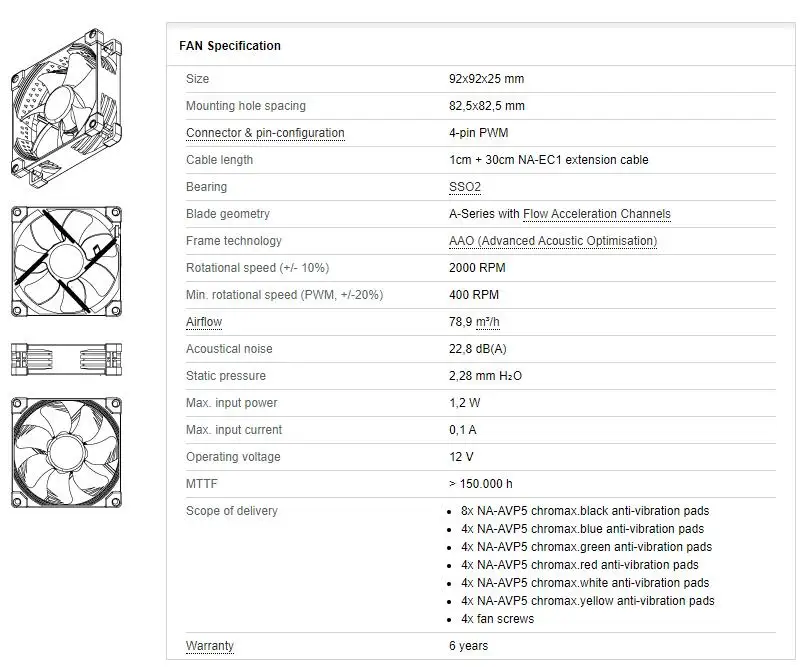 FAN Specification

| | |
|---|---|
| Size | 92x92x25 mm |
| Mounting hole spacing | 82,5x82,5 mm |
| Connector & pin-configuration | 4-pin PWM |
| Cable length | 1cm + 30cm NA-EC1 extension cable |
| Bearing | SSO2 |
| Blade geometry | A-Series with Flow Acceleration Channels |
| Frame technology | AAO (Advanced Acoustic Optimisation) |
| Rotational speed (+/- 10%) | 2000 RPM |
| Min. rotational speed (PWM, +/-20%) | 400 RPM |
| Airflow | 78,9 m³/h |
| Acoustical noise | 22,8 dB(A) |
| Static pressure | 2,28 mm $H_2O$ |
| Max. input power | 1,2 W |
| Max. input current | 0,1 A |
| Operating voltage | 12 V |
| MTTF | > 150.000 h |
| Scope of delivery | • 8x NA-AVP5 chromax.black anti-vibration pads • 4x NA-AVP5 chromax.blue anti-vibration pads • 4x NA-AVP5 chromax.green anti-vibration pads • 4x NA-AVP5 chromax.red anti-vibration pads • 4x NA-AVP5 chromax.white anti-vibration pads • 4x NA-AVP5 chromax.yellow anti-vibration pads • 4x fan screws |
| Warranty | 6 years |